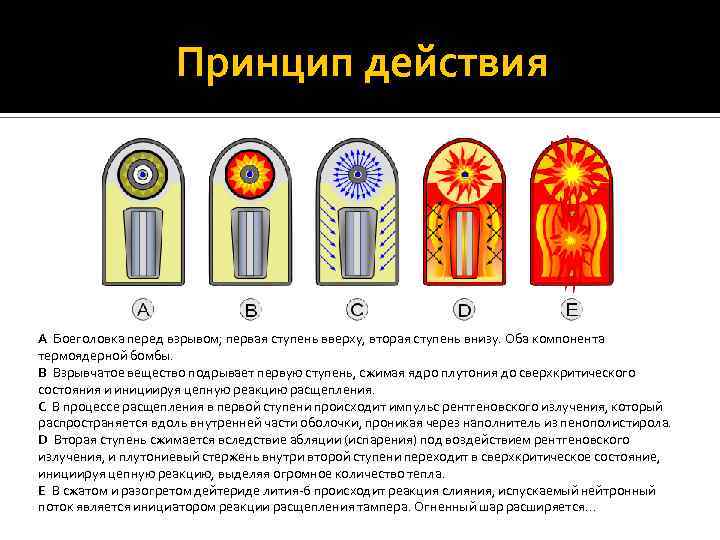 Принцип действия

A

B

C

D

E

A Боеголовка перед взрывом; первая ступень вверху, вторая ступень внизу. Оба компонента термоядерной бомбы.

B Взрывчатое вещество подрывает первую ступень, сжимая ядро плутония до сверхкритического состояния и инициируя цепную реакцию расщепления.

C В процессе расщепления в первой ступени происходит импульс рентгеновского излучения, который распространяется вдоль внутренней части оболочки, проникая через наполнитель из пенополистирола.

D Вторая ступень сжимается вследствие абляции (испарения) под воздействием рентгеновского излучения, и плутониевый стержень внутри второй ступени переходит в сверхкритическое состояние, инициируя цепную реакцию, выделяя огромное количество тепла.

E В сжатом и разогретом дейтериде лития-6 происходит реакция слияния, испускаемый нейтронный поток является инициатором реакции расщепления тампера. Огненный шар расширяется...